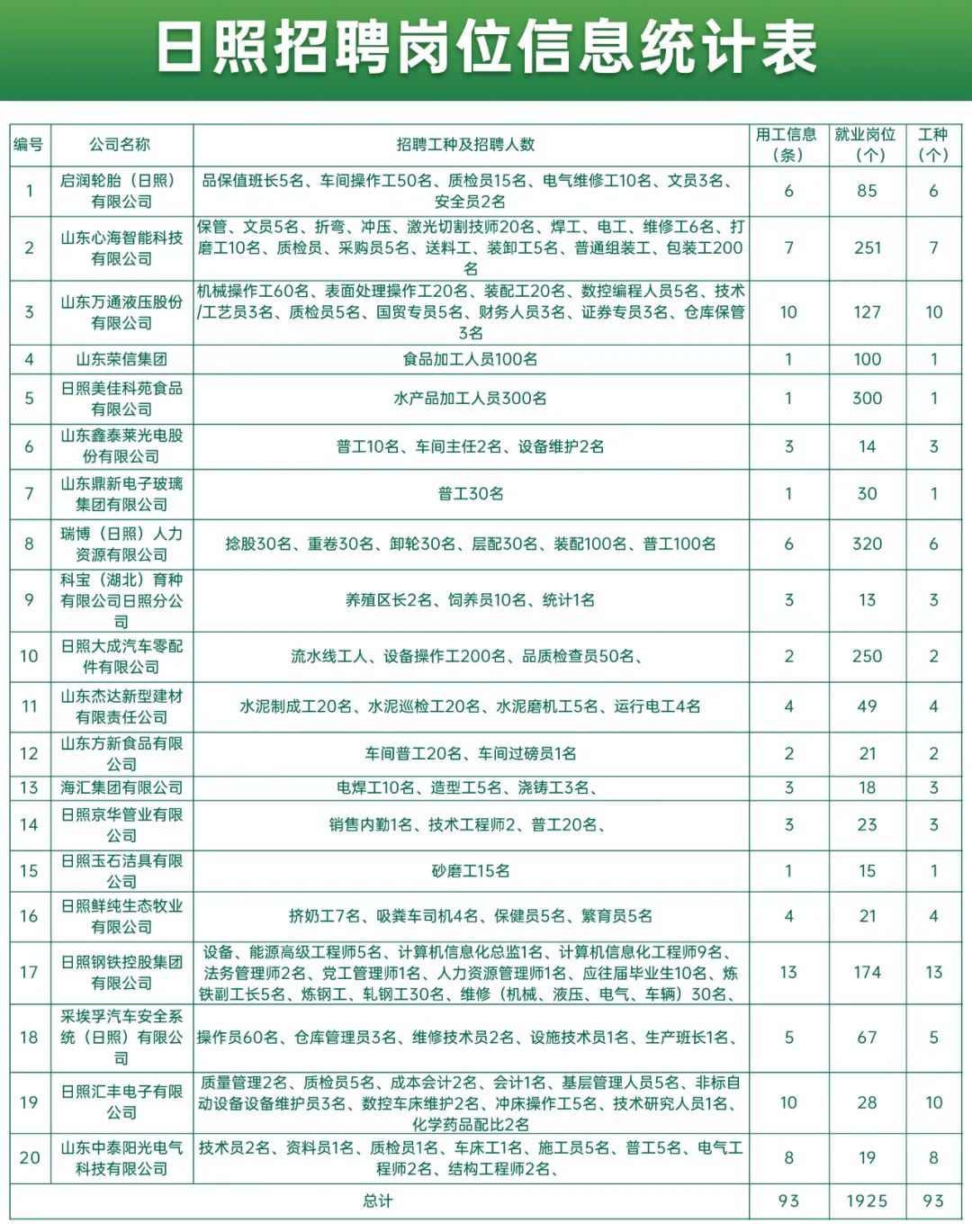 日照招聘岗位信息统计表

| 编号 | 公司名称 | 招聘工种及招聘人数 | 用工信息（条） | 就业岗位（个） | 工种（个） |
|---|---|---|---|---|---|
| 1 | 启润轮胎（日照）有限公司 | 品保值班长5名、车间操作工50名、质检员15名、电气维修工10名、文员3名、安全员2名 | 6 | 85 | 6 |
| 2 | 山东心海智能科技有限公司 | 保管、文员5名、折弯、冲压、激光切割技师20名、焊工、电工、维修工6名、打磨工10名、质检员、采购员5名、送料工、装卸工5名、普通组装工、包装工200名 | 7 | 251 | 7 |
| 3 | 山东万通液压股份有限公司 | 机械操作工60名、表面处理操作工20名、装配工20名、数控编程人员5名、技术/工艺员3名、质检员5名、国贸专员5名、财务人员3名、证券专员3名、仓库保管3名 | 10 | 127 | 10 |
| 4 | 山东荣信集团 | 食品加工人员100名 | 1 | 100 | 1 |
| 5 | 日照美佳科苑食品有限公司 | 水产品加工人员300名 | 1 | 300 | 1 |
| 6 | 山东鑫泰莱光电股份有限公司 | 普工10名、车间主任2名、设备维护2名 | 3 | 14 | 3 |
| 7 | 山东鼎新电子玻璃集团有限公司 | 普工30名 | 1 | 30 | 1 |
| 8 | 瑞博（日照）人力资源有限公司 | 捻股30名、重卷30名、卸轮30名、层配30名、装配100名、普工100名 | 6 | 320 | 6 |
| 9 | 科宝（湖北）育种有限公司日照分公司 | 养殖区长2名、饲养员10名、统计1名 | 3 | 13 | 3 |
| 10 | 日照大成汽车零配件有限公司 | 流水线工人、设备操作工200名、品质检查员50名、 | 2 | 250 | 2 |
| 11 | 山东杰达新型建材有限责任公司 | 水泥制成工20名、水泥巡检工20名、水泥磨机工5名、运行电工4名 | 4 | 49 | 4 |
| 12 | 山东方新食品有限公司 | 车间普工20名、车间过磅员1名 | 2 | 21 | 2 |
| 13 | 海汇集团有限公司 | 电焊工10名、造型工5名、浇铸工3名、 | 3 | 18 | 3 |
| 14 | 日照京华管业有限公司 | 销售内勤1名、技术工程师2、普工20名、 | 3 | 23 | 3 |
| 15 | 日照玉石洁具有限公司 | 砂磨工15名 | 1 | 15 | 1 |
| 16 | 日照鲜纯生态牧业有限公司 | 挤奶工7名、吸粪车司机4名、保健员5名、繁育员5名 | 4 | 21 | 4 |
| 17 | 日照钢铁控股集团有限公司 | 设备、能源高级工程师5名、计算机信息化总监1名、计算机信息化工程师9名、法务管理师2名、党工管理师1名、人力资源管理师1名、应往届毕业生10名、炼铁副工长5名、炼钢工、轧钢工30名、维修（机械、液压、电气、车辆）30名、 | 13 | 174 | 13 |
| 18 | 采埃孚汽车安全系统（日照）有限公司 | 操作员60名、仓库管理员3名、维修技术员2名、设施技术员1名、生产班长1名、 | 5 | 67 | 5 |
| 19 | 日照汇丰电子有限公司 | 质量管理2名、质检员5名、成本会计2名、会计1名、基层管理人员5名、非标自动设备设备维护员3名、数控车床维护2名、冲床操作工5名、技术研究人员1名、化学药品配比2名 | 10 | 28 | 10 |
| 20 | 山东中泰阳光电气科技有限公司 | 技术员2名、资料员1名、质检员1名、车床工1名、施工员5名、普工5名、电气工程师2名、结构工程师2名、 | 8 | 19 | 8 |
| 总计 | | | 93 | 1925 | 93 |